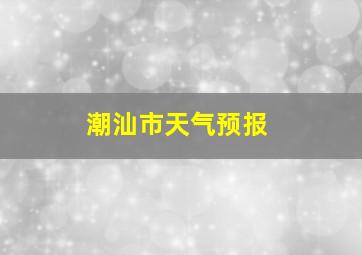 潮汕市天气预报